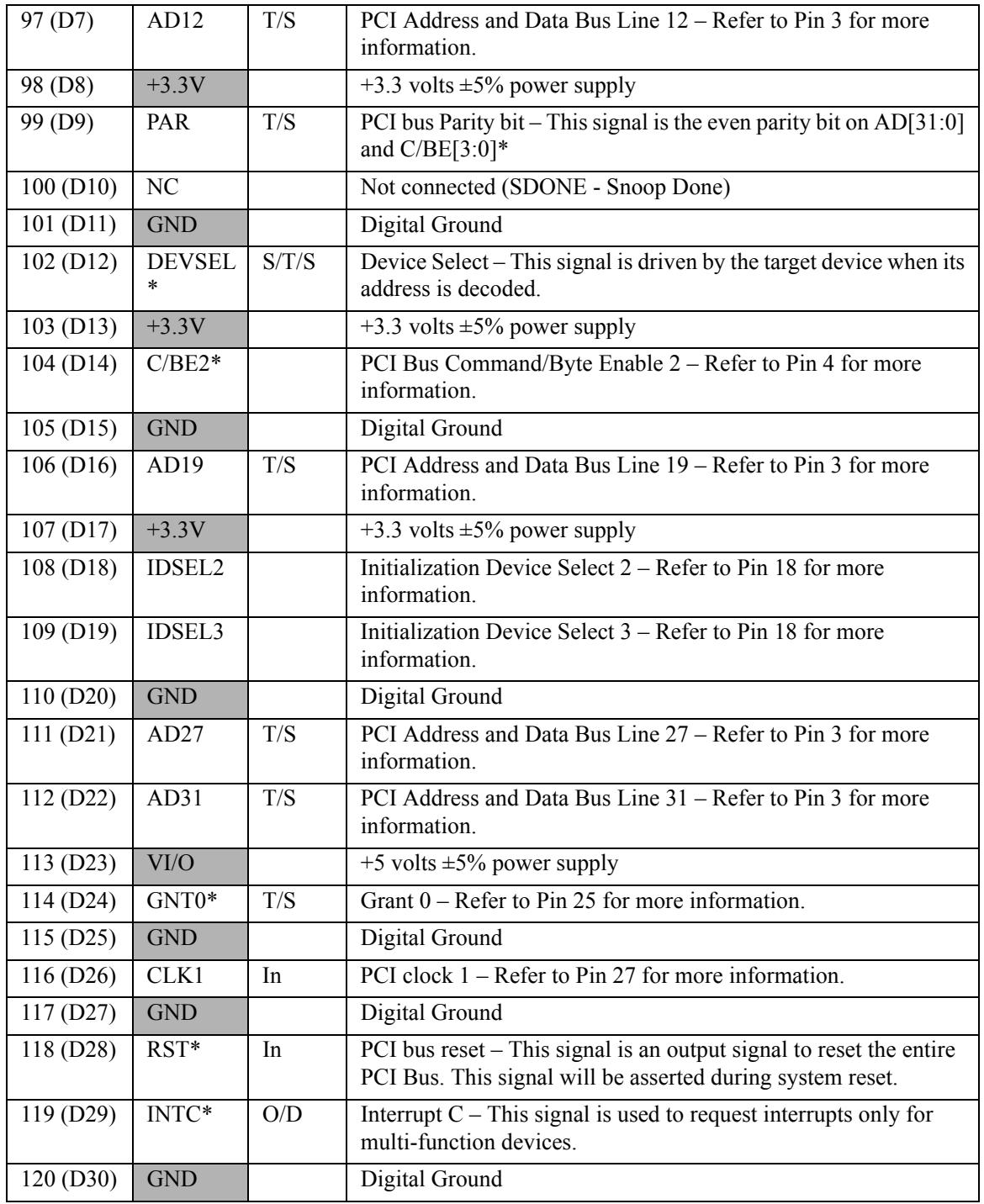 | 97 (D7) | AD12 | T/S | PCI Address and Data Bus Line 12 – Refer to Pin 3 for more information. |
|---|---|---|---|
| 98 (D8) | +3.3V |  | +3.3 volts ±5% power supply |
| 99 (D9) | PAR | T/S | PCI bus Parity bit – This signal is the even parity bit on AD[31:0] and C/BE[3:0]* |
| 100 (D10) | NC |  | Not connected (SDONE - Snoop Done) |
| 101 (D11) | GND |  | Digital Ground |
| 102 (D12) | DEVSEL * | S/T/S | Device Select – This signal is driven by the target device when its address is decoded. |
| 103 (D13) | +3.3V |  | +3.3 volts ±5% power supply |
| 104 (D14) | C/BE2* |  | PCI Bus Command/Byte Enable 2 – Refer to Pin 4 for more information. |
| 105 (D15) | GND |  | Digital Ground |
| 106 (D16) | AD19 | T/S | PCI Address and Data Bus Line 19 – Refer to Pin 3 for more information. |
| 107 (D17) | +3.3V |  | +3.3 volts ±5% power supply |
| 108 (D18) | IDSEL2 |  | Initialization Device Select 2 – Refer to Pin 18 for more information. |
| 109 (D19) | IDSEL3 |  | Initialization Device Select 3 – Refer to Pin 18 for more information. |
| 110 (D20) | GND |  | Digital Ground |
| 111 (D21) | AD27 | T/S | PCI Address and Data Bus Line 27 – Refer to Pin 3 for more information. |
| 112 (D22) | AD31 | T/S | PCI Address and Data Bus Line 31 – Refer to Pin 3 for more information. |
| 113 (D23) | VI/O |  | +5 volts ±5% power supply |
| 114 (D24) | GNT0* | T/S | Grant 0 – Refer to Pin 25 for more information. |
| 115 (D25) | GND |  | Digital Ground |
| 116 (D26) | CLK1 | In | PCI clock 1 – Refer to Pin 27 for more information. |
| 117 (D27) | GND |  | Digital Ground |
| 118 (D28) | RST* | In | PCI bus reset – This signal is an output signal to reset the entire PCI Bus. This signal will be asserted during system reset. |
| 119 (D29) | INTC* | O/D | Interrupt C – This signal is used to request interrupts only for multi-function devices. |
| 120 (D30) | GND |  | Digital Ground |